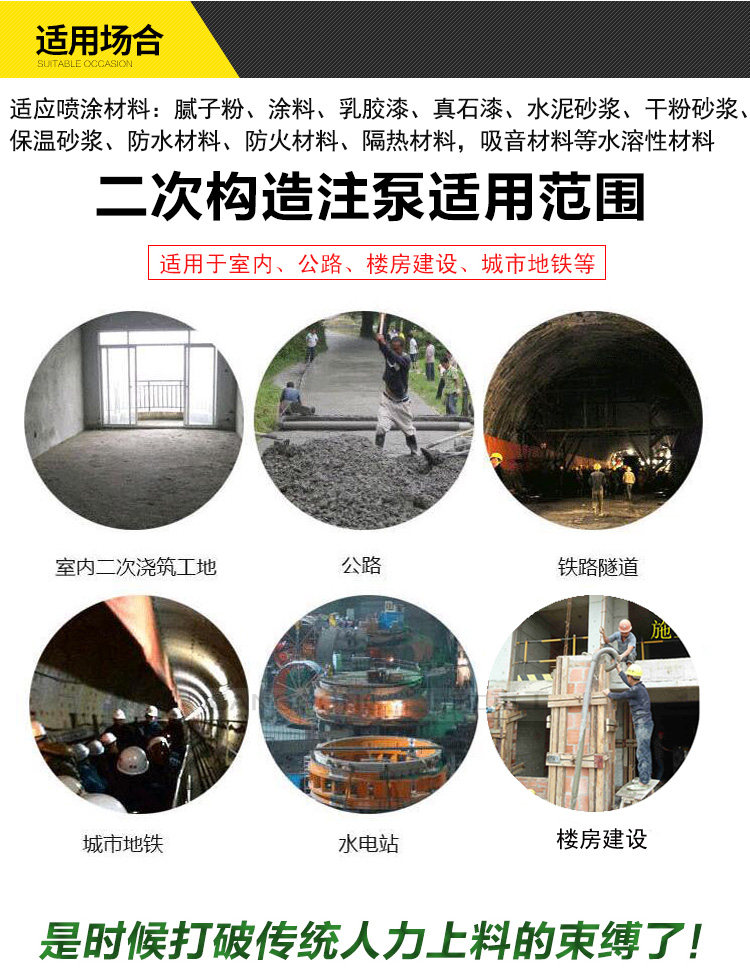 适用场合
SUITABLE OCCASION

适应喷涂材料：腻子粉、涂料、乳胶漆、真石漆、水泥砂浆、干粉砂浆、保温砂浆、防水材料、防火材料、隔热材料，吸音材料等水溶性材料

二次构造注泵适用范围

适用于室内、公路、楼房建设、城市地铁等

室内二次浇筑工地

公路

铁路隧道

城市地铁

水电站

楼房建设

是时候打破传统人力上料的束缚了！